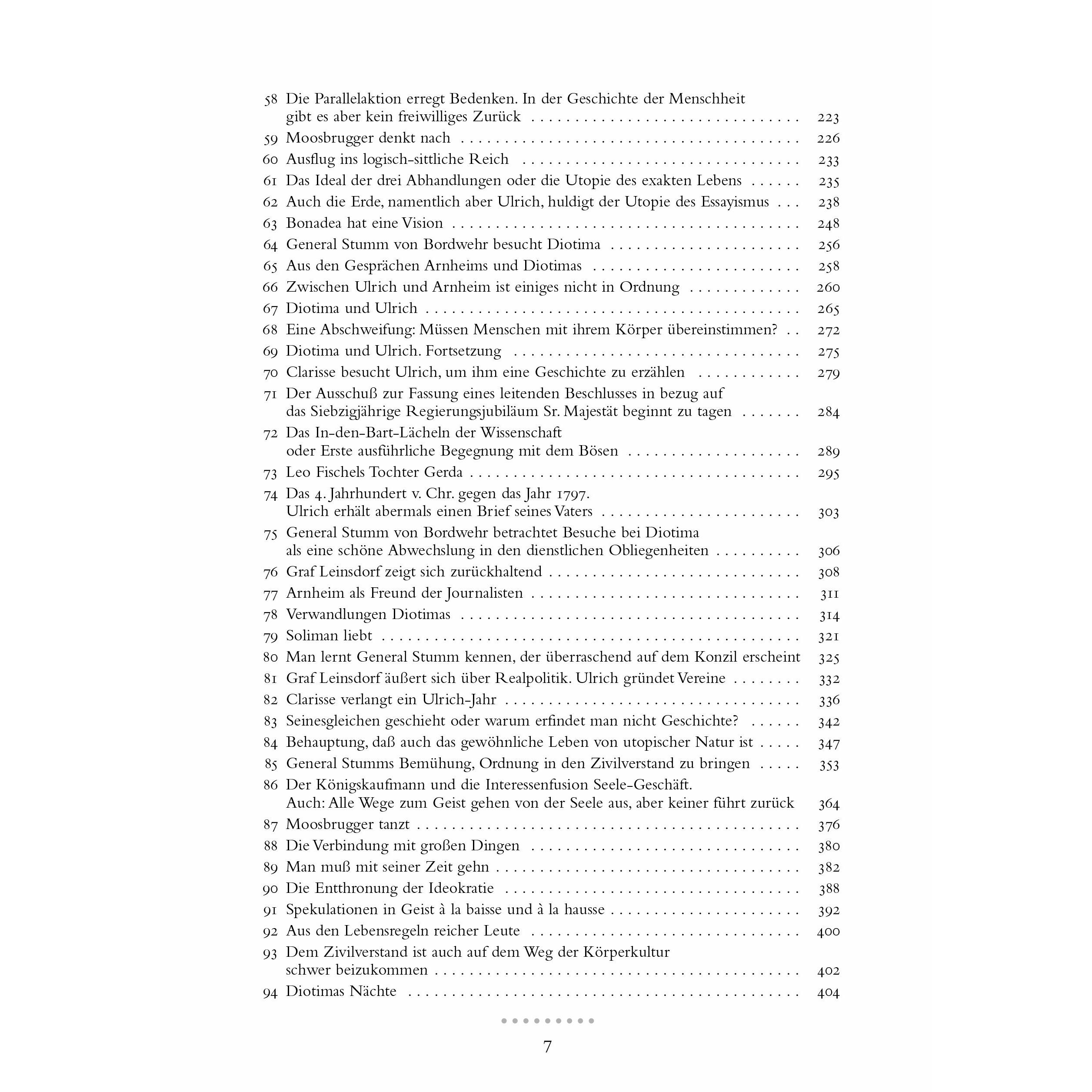 58 Die Parallelaktion erregt Bedenken. In der Geschichte der Menschheit gibt es aber kein freiwilliges Zurück 223
59 Moosbrugger denkt nach 226
60 Ausflug ins logisch-sittliche Reich 233
61 Das Ideal der drei Abhandlungen oder die Utopie des exakten Lebens 235
62 Auch die Erde, namentlich aber Ulrich, huldigt der Utopie des Essayismus 238
63 Bonadea hat eine Vision 248
64 General Stumm von Bordwehr besucht Diotima 256
65 Aus den Gesprächen Arnheims und Diotimas 258
66 Zwischen Ulrich und Arnheim ist einiges nicht in Ordnung 260
67 Diotima und Ulrich 265
68 Eine Abschweifung: Müssen Menschen mit ihrem Körper übereinstimmen? 272
69 Diotima und Ulrich. Fortsetzung 275
70 Clarisse besucht Ulrich, um ihm eine Geschichte zu erzählen 279
71 Der Ausschuß zur Fassung eines leitenden Beschlusses in bezug auf das Siebzigjährige Regierungsjubiläum Sr. Majestät beginnt zu tagen 284
72 Das In-den-Bart-Lächeln der Wissenschaft oder Erste ausführliche Begegnung mit dem Bösen 289
73 Leo Fischels Tochter Gerda 295
74 Das 4. Jahrhundert v. Chr. gegen das Jahr 1797. Ulrich erhält abermals einen Brief seines Vaters 303
75 General Stumm von Bordwehr betrachtet Besuche bei Diotima als eine schöne Abwechslung in den dienstlichen Obliegenheiten 306
76 Graf Leinsdorf zeigt sich zurückhaltend 308
77 Arnheim als Freund der Journalisten 311
78 Verwandlungen Diotimas 314
79 Soliman liebt 321
80 Man lernt General Stumm kennen, der überraschend auf dem Konzil erscheint 325
81 Graf Leinsdorf äußert sich über Realpolitik. Ulrich gründet Vereine 332
82 Clarisse verlangt ein Ulrich-Jahr 336
83 Seinesgleichen geschieht oder warum erfindet man nicht Geschichte? 342
84 Behauptung, daß auch das gewöhnliche Leben von utopischer Natur ist 347
85 General Stumms Bemühung, Ordnung in den Zivilverstand zu bringen 353
86 Der Königskaufmann und die Interessenfusion Seele-Geschäft. Auch: Alle Wege zum Geist gehen von der Seele aus, aber keiner führt zurück 364
87 Moosbrugger tanzt 376
88 Die Verbindung mit großen Dingen 380
89 Man muß mit seiner Zeit gehn 382
90 Die Entthronung der Ideokratie 388
91 Spekulationen in Geist à la baisse und à la hausse 392
92 Aus den Lebensregeln reicher Leute 400
93 Dem Zivilverstand ist auch auf dem Weg der Körperkultur schwer beizukommen 402
94 Diotimas Nächte 404

7